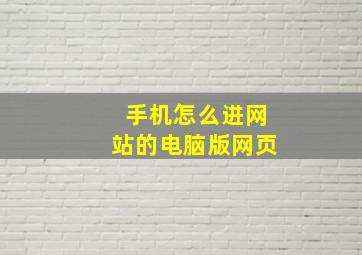 手机怎么进网站的电脑版网页